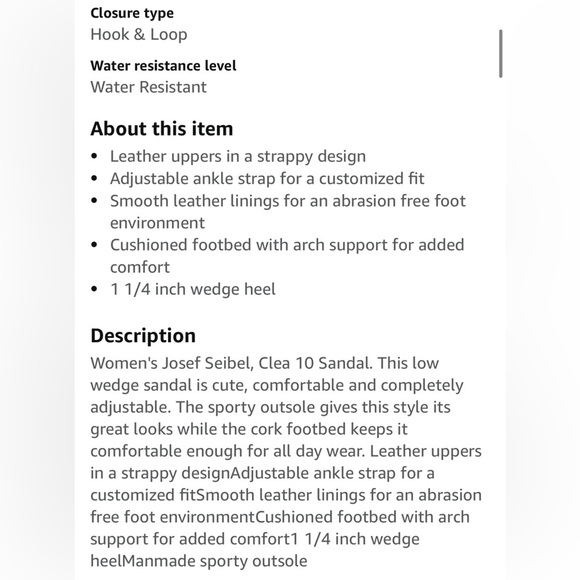 Closure type
Hook & Loop

Water resistance level
Water Resistant

About this item
• Leather uppers in a strappy design
• Adjustable ankle strap for a customized fit
• Smooth leather linings for an abrasion free foot environment
• Cushioned footbed with arch support for added comfort
• 1 1/4 inch wedge heel

Description
Women's Josef Seibel, Clea 10 Sandal. This low wedge sandal is cute, comfortable and completely adjustable. The sporty outsole gives this style its great looks while the cork footbed keeps it comfortable enough for all day wear. Leather uppers in a strappy designAdjustable ankle strap for a customized fitSmooth leather linings for an abrasion free foot environmentCushioned footbed with arch support for added comfort1 1/4 inch wedge heelManmade sporty outsole